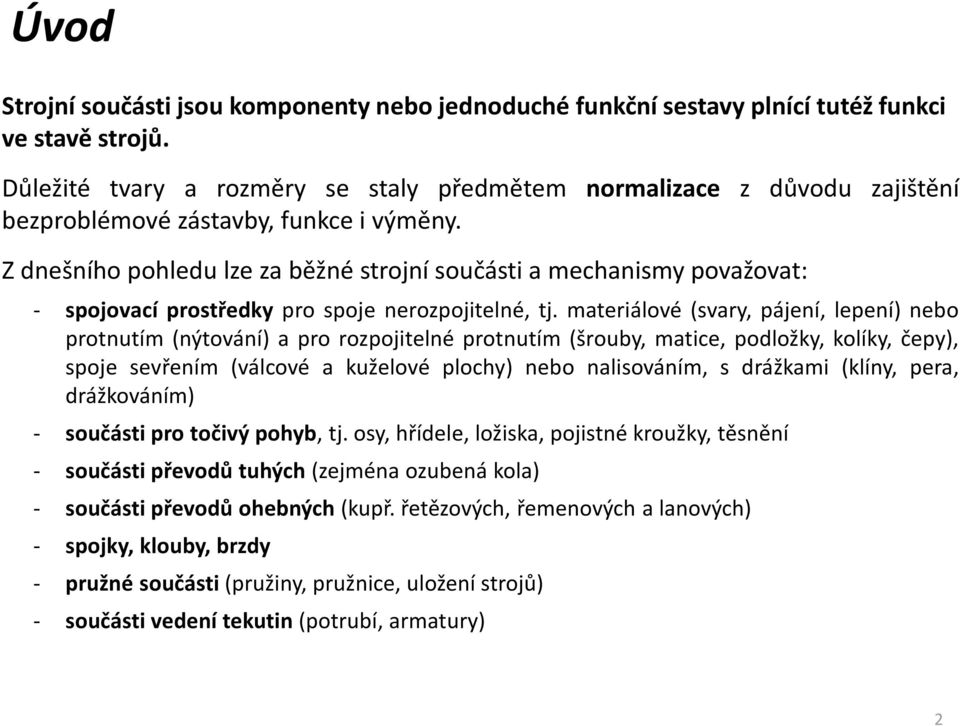 Úvod

Strojní součásti jsou komponenty nebo jednoduché funkční sestavy plnící tutéž funkci ve stavě strojů.

Důležité tvary a rozměry se staly předmětem normalizace z důvodu zajištění bezproblémové zástavby, funkce i výměny.

Z dnešního pohledu lze za běžné strojní součásti a mechanismy považovat:

- spojovací prostředky pro spoje nerozpojitelné, tj. materiálové (svary, pájení, lepení) nebo protnutím (nýtování) a pro rozpojitelné protnutím (šrouby, matice, podložky, kolíky, čepy), spoje sevřením (válcové a kuželové plochy) nebo nalisováním, s drážkami (klíny, pera, drážkováním)
- součásti pro točivý pohyb, tj. osy, hřídele, ložiska, pojistné kroužky, těsnění
- součásti převodů tuhých (zejména ozubená kola)
- součásti převodů ohebných (kupř. řetězových, řemenových a lanových)
- spojky, klouby, brzdy
- pružné součásti (pružiny, pružnice, uložení strojů)
- součásti vedení tekutin (potrubí, armatury)

2